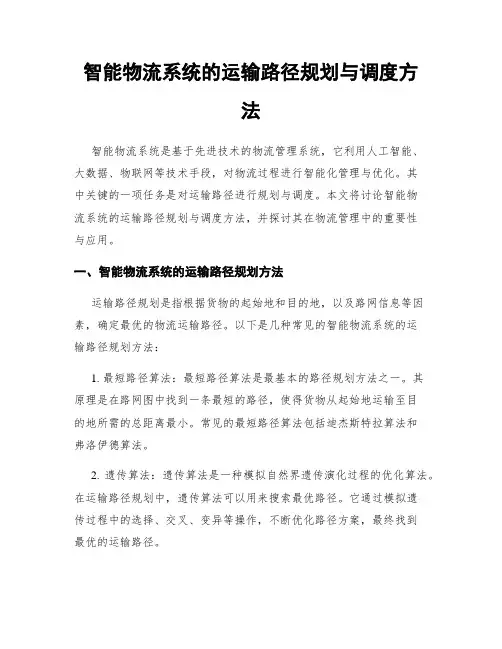 智能物流系统的运输路径规划与调度方法

智能物流系统是基于先进技术的物流管理系统，它利用人工智能、大数据、物联网等技术手段，对物流过程进行智能化管理与优化。其中关键的一项任务是对运输路径进行规划与调度。本文将讨论智能物流系统的运输路径规划与调度方法，并探讨其在物流管理中的重要性与应用。

一、智能物流系统的运输路径规划方法

运输路径规划是指根据货物的起始地和目的地，以及路网信息等因素，确定最优的物流运输路径。以下是几种常见的智能物流系统的运输路径规划方法：

1. 最短路径算法：最短路径算法是最基本的路径规划方法之一。其原理是在路网图中找到一条最短的路径，使得货物从起始地运输至目的地所需的总距离最小。常见的最短路径算法包括迪杰斯特拉算法和弗洛伊德算法。

2. 遗传算法：遗传算法是一种模拟自然界遗传演化过程的优化算法。在运输路径规划中，遗传算法可以用来搜索最优路径。它通过模拟遗传过程中的选择、交叉、变异等操作，不断优化路径方案，最终找到最优的运输路径。